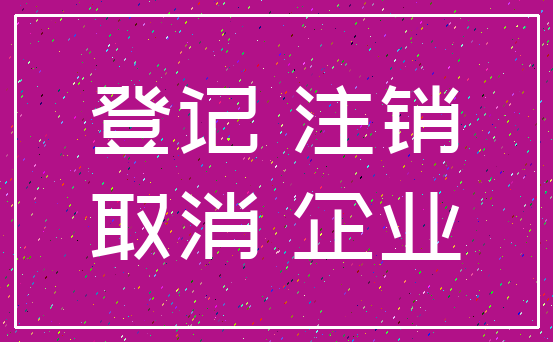 登记 注销
取消 企业